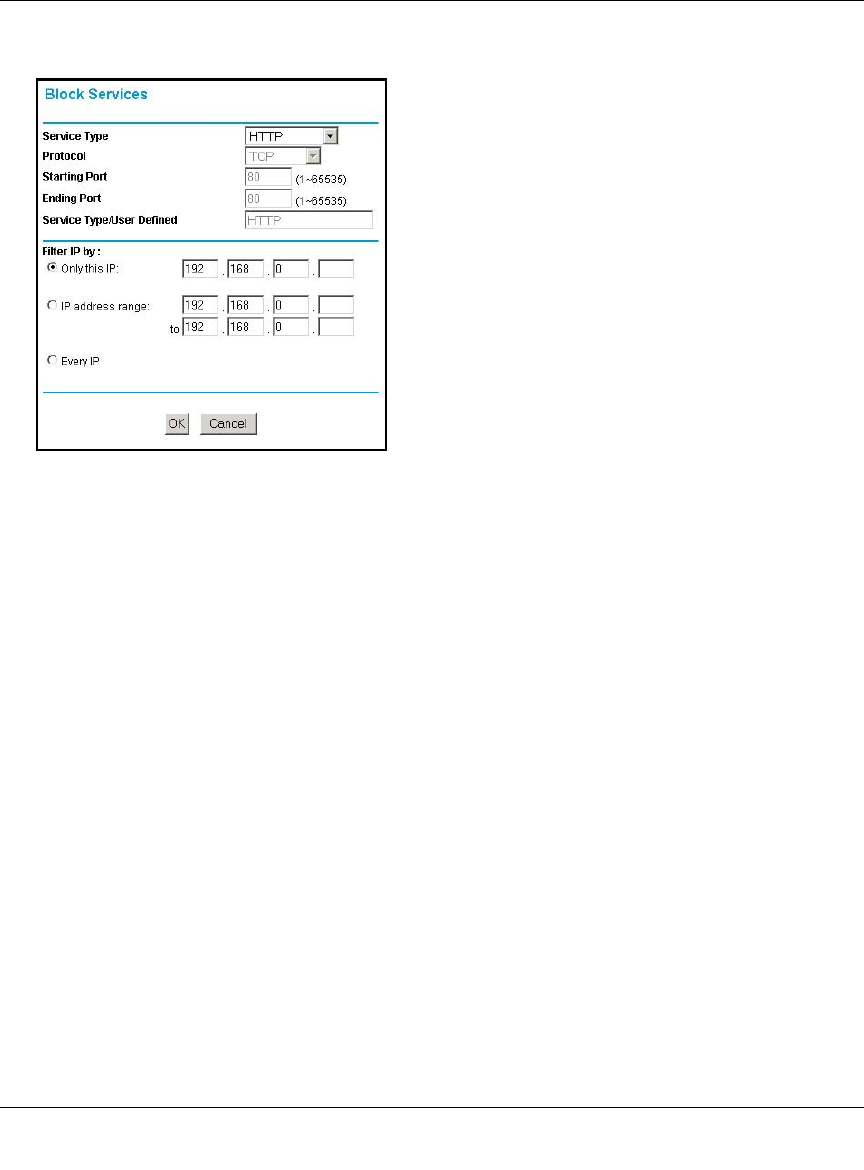 Block Services

Service Type HTTP
Protocol TCP
Starting Port 80 (1~65535)
Ending Port 80 (1~65535)
Service Type/User Defined HTTP

Filter IP by :
Only this IP: 192 . 168 . 0 .
IP address range: 192 . 168 . 0 .
to 192 . 168 . 0 .
Every IP

OK Cancel